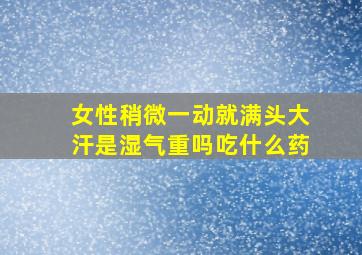 女性稍微一动就满头大汗是湿气重吗吃什么药